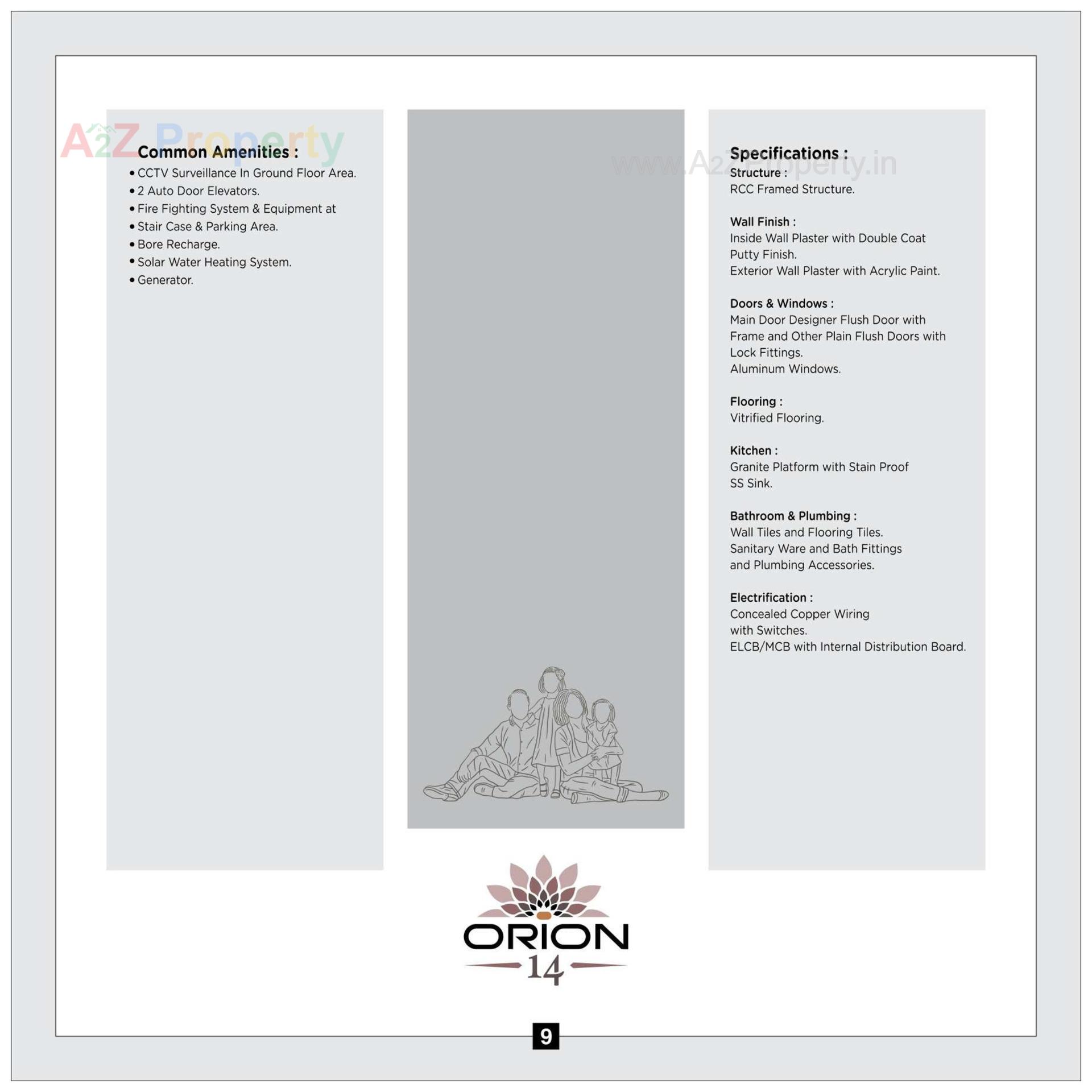 A2Z Property

Common Amenities :
• CCTV Surveillance In Ground Floor Area.
• 2 Auto Door Elevators.
• Fire Fighting System & Equipment at
• Stair Case & Parking Area.
• Bore Recharge.
• Solar Water Heating System.
• Generator.

www.A2ZProperty.in

Specifications :
Structure :
RCC Framed Structure.

Wall Finish :
Inside Wall Plaster with Double Coat Putty Finish.
Exterior Wall Plaster with Acrylic Paint.

Doors & Windows :
Main Door Designer Flush Door with Frame and Other Plain Flush Doors with Lock Fittings.
Aluminum Windows.

Flooring :
Vitrified Flooring.

Kitchen :
Granite Platform with Stain Proof SS Sink.

Bathroom & Plumbing :
Wall Tiles and Flooring Tiles.
Sanitary Ware and Bath Fittings and Plumbing Accessories.

Electrification :
Concealed Copper Wiring with Switches.
ELCB/MCB with Internal Distribution Board.

ORION
14

9